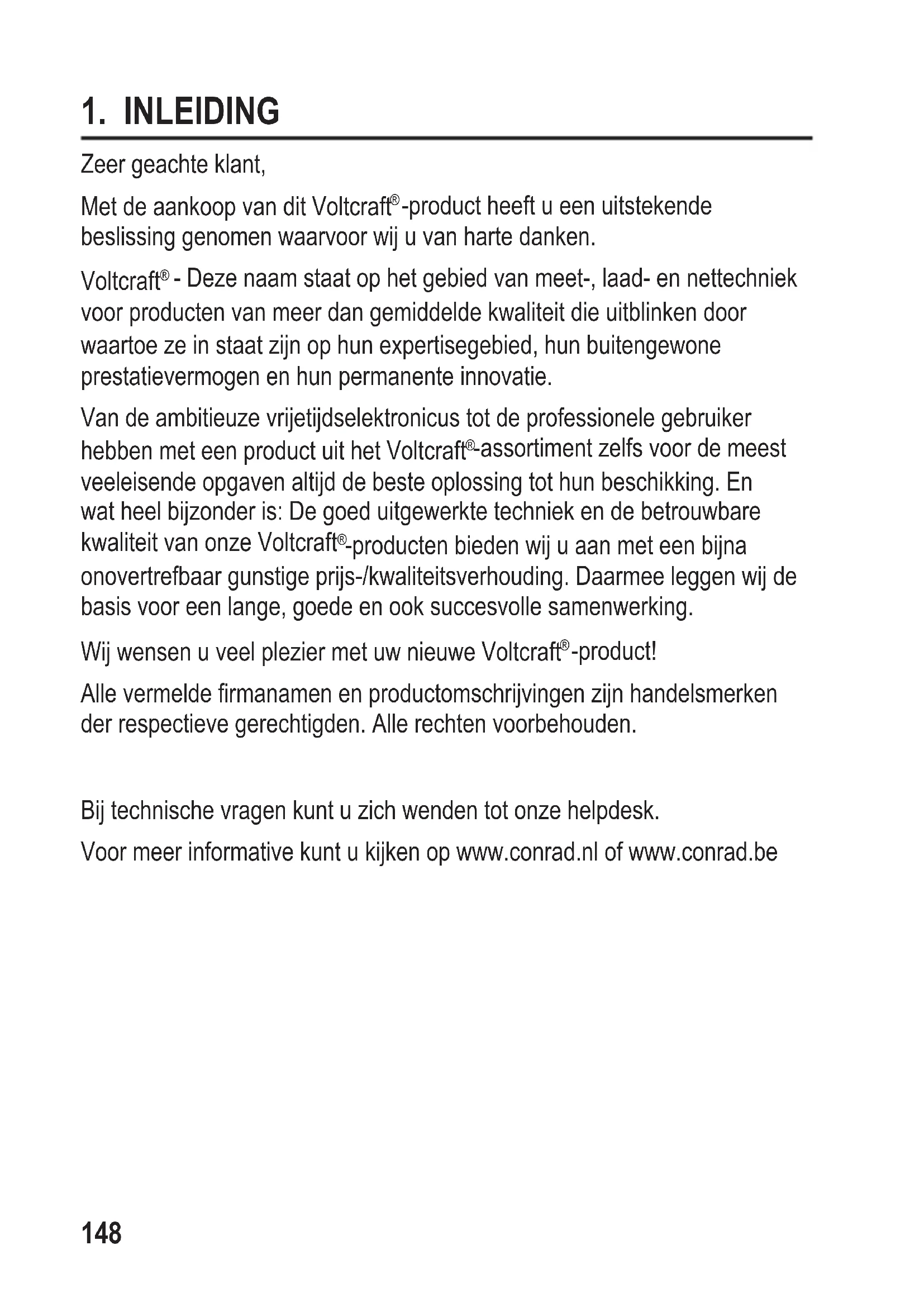 1. INLEIDING

Zeer geachte klant,

Met de aankoop van dit Voltcraft®-product heeft u een uitstekende beslissing genomen waarvoor wij u van harte danken.

Voltcraft® - Deze naam staat op het gebied van meet-, laad- en nettechniek voor producten van meer dan gemiddelde kwaliteit die uitblinken door waartoe ze in staat zijn op hun expertisegebied, hun buitengewone prestatievermogen en hun permanente innovatie.

Van de ambitieuze vrijetijdselektronicus tot de professionele gebruiker hebben met een product uit het Voltcraft®-assortiment zelfs voor de meest veeleisende opgaven altijd de beste oplossing tot hun beschikking. En wat heel bijzonder is: De goed uitgewerkte techniek en de betrouwbare kwaliteit van onze Voltcraft®-producten bieden wij u aan met een bijna onovertrefbaar gunstige prijs-/kwaliteitsverhouding. Daarmee leggen wij de basis voor een lange, goede en ook succesvolle samenwerking.

Wij wensen u veel plezier met uw nieuwe Voltcraft®-product!

Alle vermelde firmanamen en productomschrijvingen zijn handelsmerken der respectieve gerechtigden. Alle rechten voorbehouden.

Bij technische vragen kunt u zich wenden tot onze helpdesk.

Voor meer informative kunt u kijken op www.conrad.nl of www.conrad.be

148